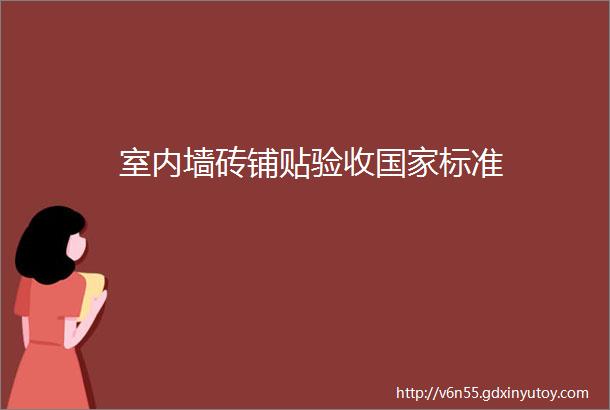 室内墙砖铺贴验收国家标准

http://v6n55.gdxinyutoy.com